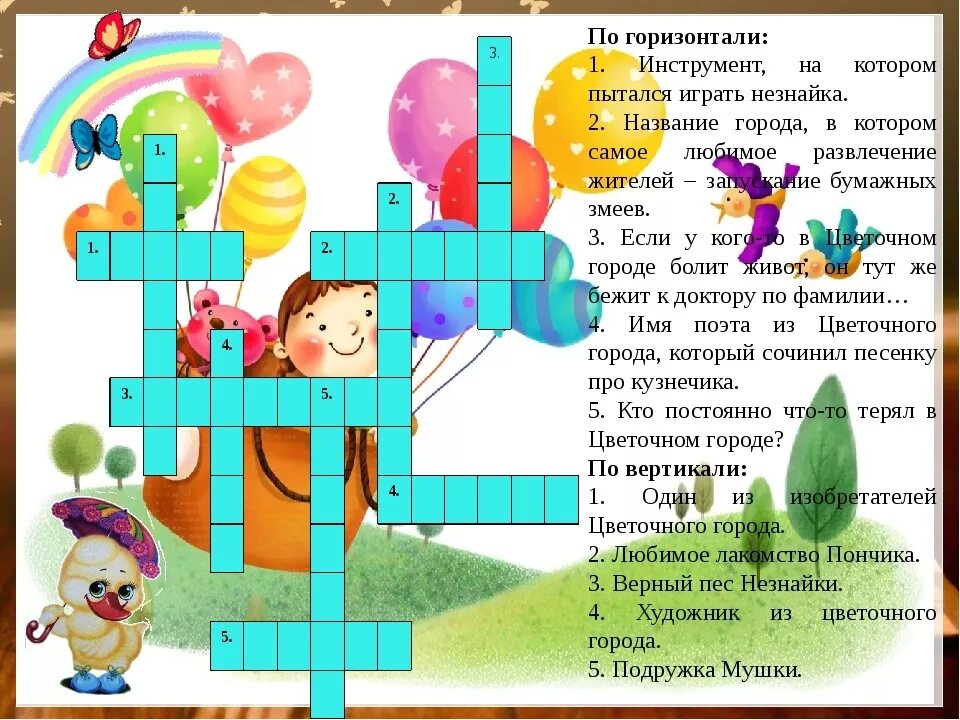 3.
1.
2.
1.
2.
4.
3.
5.
4.
5.

По горизонтали:
1. Инструмент, на котором пытался играть незнайка.
2. Название города, в котором самое любимое развлечение жителей – запускание бумажных змеев.
3. Если у кого-то в Цветочном городе болит живот, он тут же бежит к доктору по фамилии…
4. Имя поэта из Цветочного города, который сочинил песенку про кузнечика.
5. Кто постоянно что-то терял в Цветочном городе?
По вертикали:
1. Один из изобретателей Цветочного города.
2. Любимое лакомство Пончика.
3. Верный пес Незнайки.
4. Художник из цветочного города.
5. Подружка Мушки.